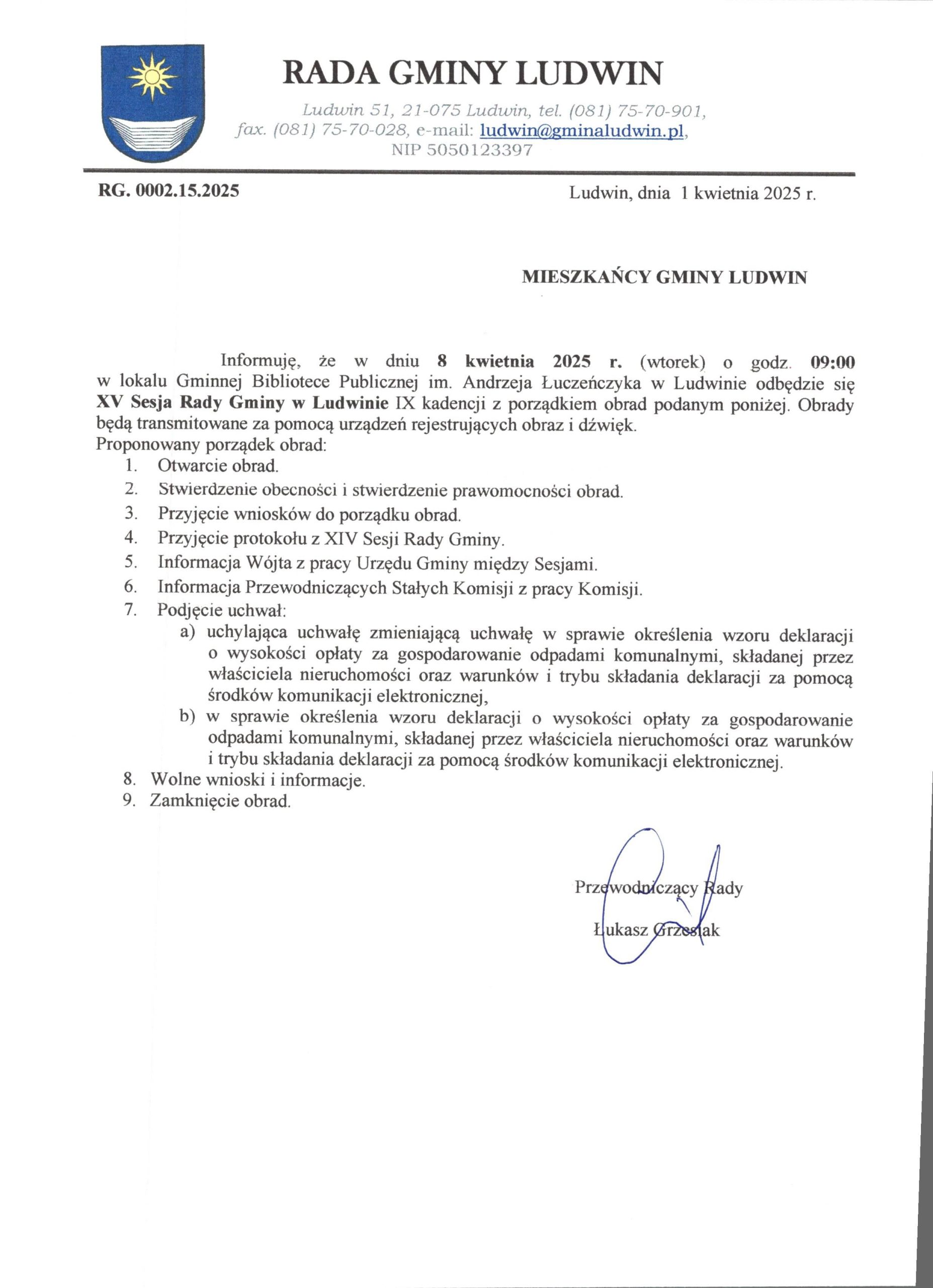 RADA GMINY LUDWIN

Ludwin 51, 21-075 Ludwin, tel. (081) 75-70-901, fax. (081) 75-70-028, e-mail: ludwin@gminaludwin.pl, NIP 5050123397

RG. 0002.15.2025

Ludwin, dnia 1 kwietnia 2025 r.

MIESZKAŃCY GMINY LUDWIN

Informuję, że w dniu 8 kwietnia 2025 r. (wtorek) o godz. 09:00 w lokalu Gminnej Bibliotece Publicznej im. Andrzeja Łuczeńczyka w Ludwinie odbędzie się XV Sesja Rady Gminy w Ludwinie IX kadencji z porządkiem obrad podanym poniżej. Obrady będą transmitowane za pomocą urządzeń rejestrujących obraz i dźwięk.
Proponowany porządek obrad:
1. Otwarcie obrad.
2. Stwierdzenie obecności i stwierdzenie prawomocności obrad.
3. Przyjęcie wniosków do porządku obrad.
4. Przyjęcie protokołu z XIV Sesji Rady Gminy.
5. Informacja Wójta z pracy Urzędu Gminy między Sesjami.
6. Informacja Przewodniczących Stałych Komisji z pracy Komisji.
7. Podjęcie uchwał:
a) uchylająca uchwałę zmieniającą uchwałę w sprawie określenia wzoru deklaracji o wysokości opłaty za gospodarowanie odpadami komunalnymi, składanej przez właściciela nieruchomości oraz warunków i trybu składania deklaracji za pomocą środków komunikacji elektronicznej,
b) w sprawie określenia wzoru deklaracji o wysokości opłaty za gospodarowanie odpadami komunalnymi, składanej przez właściciela nieruchomości oraz warunków i trybu składania deklaracji za pomocą środków komunikacji elektronicznej.
8. Wolne wnioski i informacje.
9. Zamknięcie obrad.

Przewodniczący Rady
Łukasz Grzesiak